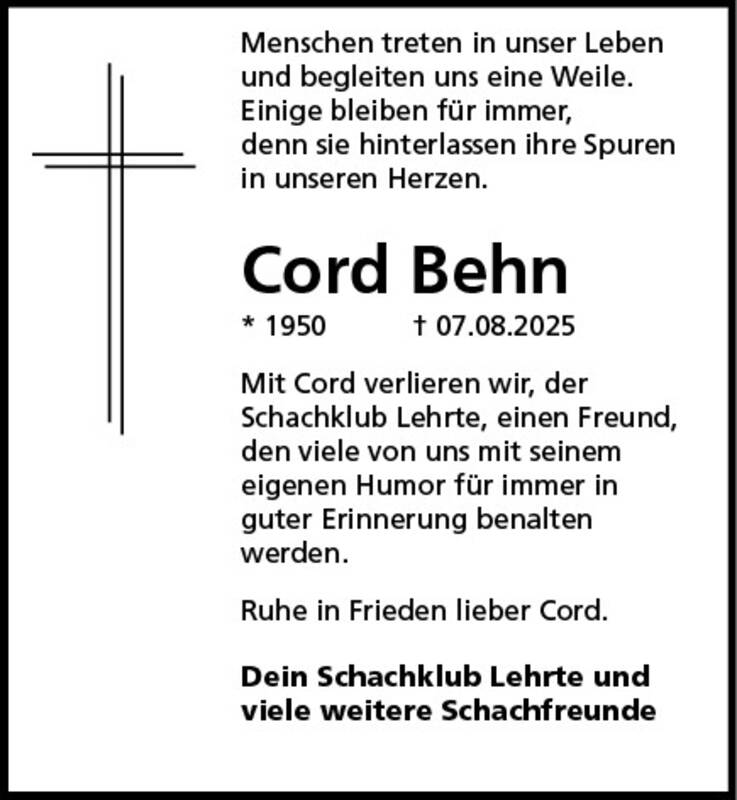 Menschen treten in unser Leben und begleiten uns eine Weile. Einige bleiben für immer, denn sie hinterlassen ihre Spuren in unseren Herzen.

Cord Behn

* 1950 † 07.08.2025

Mit Cord verlieren wir, der Schachklub Lehrte, einen Freund, den viele von uns mit seinem eigenen Humor für immer in guter Erinnerung benalten werden.

Ruhe in Frieden lieber Cord.

Dein Schachklub Lehrte und viele weitere Schachfreunde